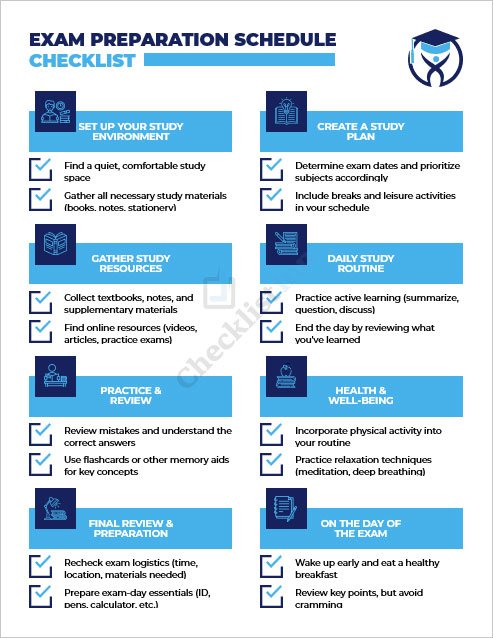 EXAM PREPARATION SCHEDULE
CHECKLIST

SET UP YOUR STUDY ENVIRONMENT

Find a quiet, comfortable study space

Gather all necessary study materials (books, notes, stationery)

GATHER STUDY RESOURCES

Collect textbooks, notes, and supplementary materials

Find online resources (videos, articles, practice exams)

PRACTICE & REVIEW

Review mistakes and understand the correct answers

Use flashcards or other memory aids for key concepts

FINAL REVIEW & PREPARATION

Recheck exam logistics (time, location, materials needed)

Prepare exam-day essentials (ID, pens, calculator, etc.)

CREATE A STUDY PLAN

Determine exam dates and prioritize subjects accordingly

Include breaks and leisure activities in your schedule

DAILY STUDY ROUTINE

Practice active learning (summarize, question, discuss)

End the day by reviewing what you've learned

HEALTH & WELL-BEING

Incorporate physical activity into your routine

Practice relaxation techniques (meditation, deep breathing)

ON THE DAY OF THE EXAM

Wake up early and eat a healthy breakfast

Review key points, but avoid cramming

Checklist